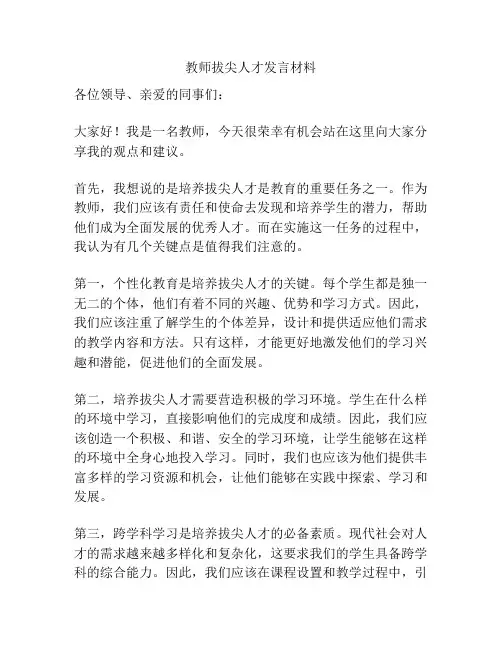 教师拔尖人才发言材料

各位领导、亲爱的同事们：

大家好！我是一名教师，今天很荣幸有机会站在这里向大家分享我的观点和建议。

首先，我想说的是培养拔尖人才是教育的重要任务之一。作为教师，我们应该有责任和使命去发现和培养学生的潜力，帮助他们成为全面发展的优秀人才。而在实施这一任务的过程中，我认为有几个关键点是值得我们注意的。

第一，个性化教育是培养拔尖人才的关键。每个学生都是独一无二的个体，他们有着不同的兴趣、优势和学习方式。因此，我们应该注重了解学生的个体差异，设计和提供适应他们需求的教学内容和方法。只有这样，才能更好地激发他们的学习兴趣和潜能，促进他们的全面发展。

第二，培养拔尖人才需要营造积极的学习环境。学生在什么样的环境中学习，直接影响他们的完成度和成绩。因此，我们应该创造一个积极、和谐、安全的学习环境，让学生能够在这样的环境中全身心地投入学习。同时，我们也应该为他们提供丰富多样的学习资源和机会，让他们能够在实践中探索、学习和发展。

第三，跨学科学习是培养拔尖人才的必备素质。现代社会对人才的需求越来越多样化和复杂化，这要求我们的学生具备跨学科的综合能力。因此，我们应该在课程设置和教学过程中，引